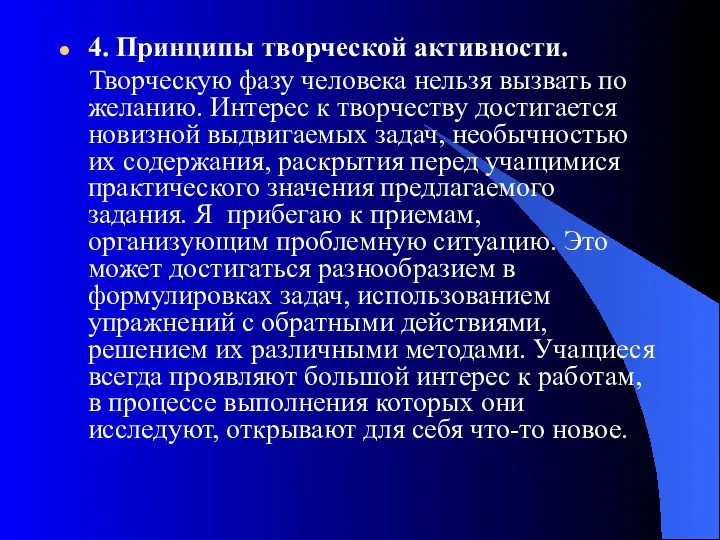 4. Принципы творческой активности.

Творческую фазу человека нельзя вызвать по желанию. Интерес к творчеству достигается новизной выдвигаемых задач, необычностью их содержания, раскрытия перед учащимися практического значения предлагаемого задания. Я  прибегаю к приемам, организующим проблемную ситуацию. Это может достигаться разнообразием в формулировках задач, использованием упражнений с обратными действиями, решением их различными методами. Учащиеся всегда проявляют большой интерес к работам, в процессе выполнения которых они исследуют, открывают для себя что-то новое.